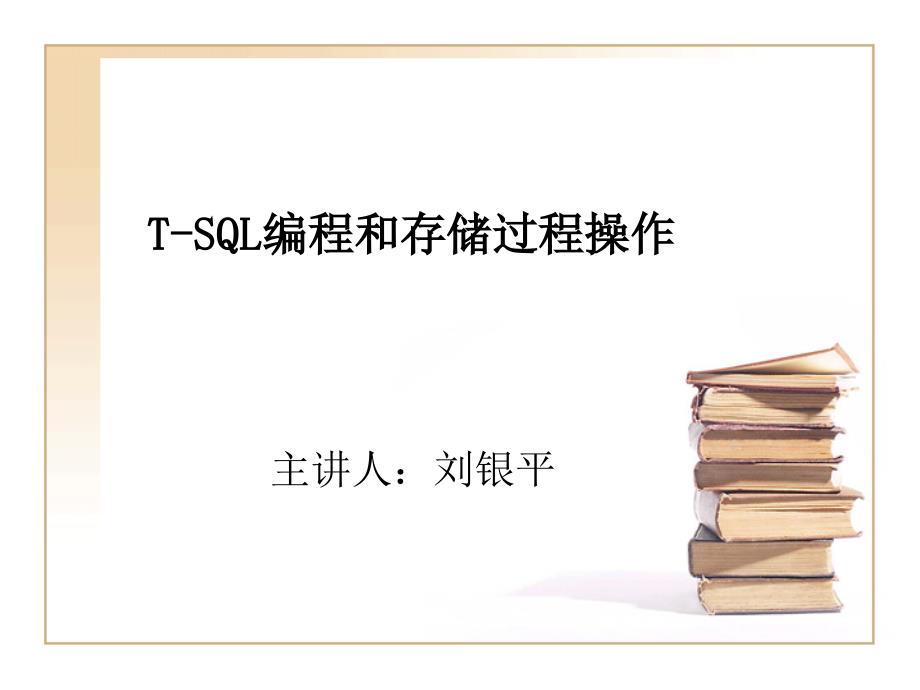 T-SQL编程和存储过程操作

主讲人：刘银平